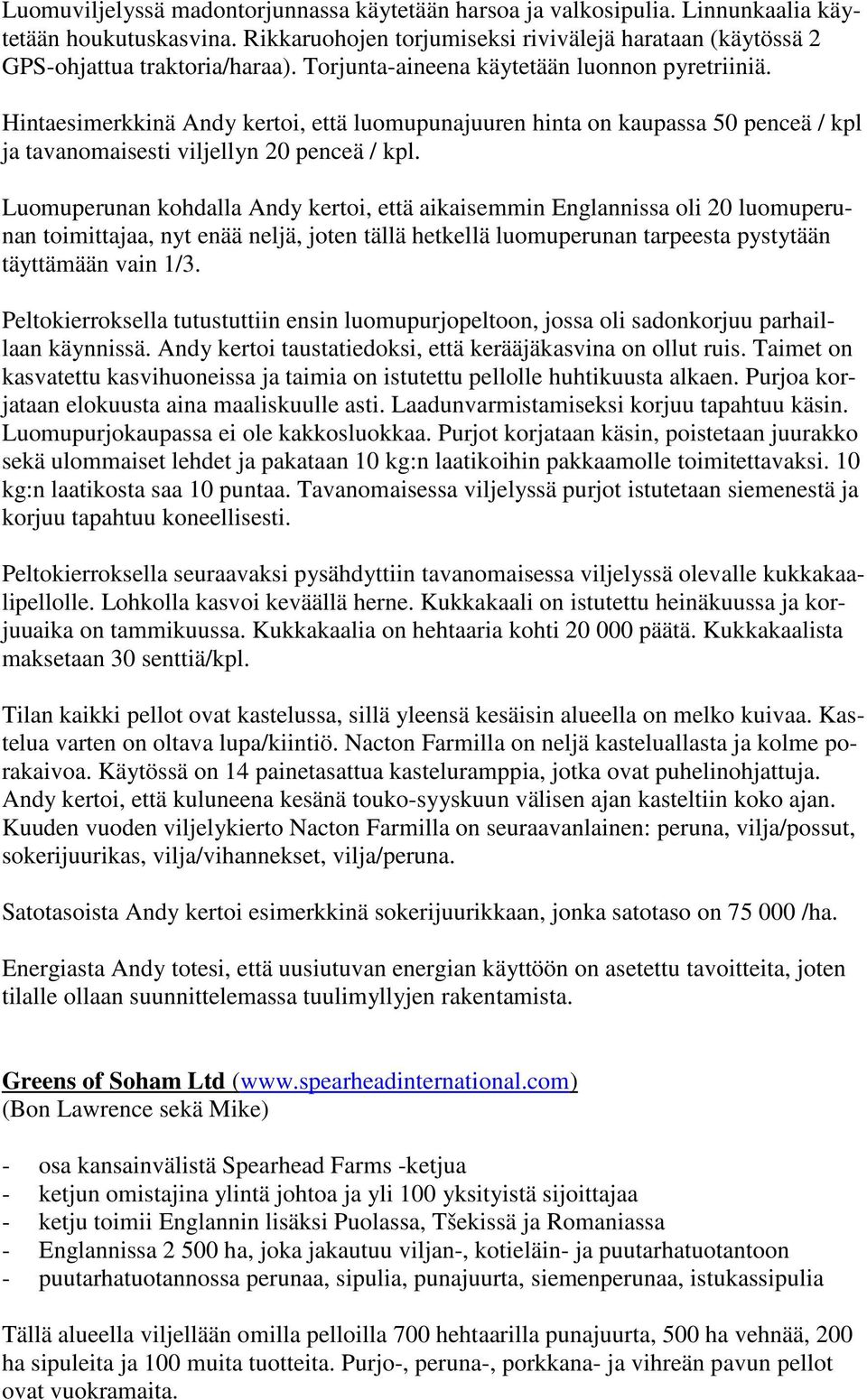 Luomuviljelyssä madontorjunnassa käytetään harsoa ja valkosipulia. Linnunkaalia käytetään houkutuskasvina. Rikkaruohojen torjumiseksi rivivälejä harataan (käytössä 2 GPS-ohjattua traktoria/haraa). Torjunta-aineena käytetään luonnon pyretriiniä.

Hintaesimerkkinä Andy kertoi, että luomupunajuuren hinta on kaupassa 50 penceä / kpl ja tavanomaisesti viljellyn 20 penceä / kpl.

Luomuperunan kohdalla Andy kertoi, että aikaisemmin Englannissa oli 20 luomuperunan toimittajaa, nyt enää neljä, joten tällä hetkellä luomuperunan tarpeesta pystytään täyttämään vain 1/3.

Peltokierroksella tutustuttiin ensin luomupurjopeltoon, jossa oli sadonkorjuu parhaillaan käynnissä. Andy kertoi taustatiedoksi, että kerääjäkasvina on ollut ruis. Taimet on kasvatettu kasvihuoneissa ja taimia on istutettu pellolle huhtikuusta alkaen. Purjoa korjataan elokuusta aina maaliskuulle asti. Laadunvarmistamiseksi korjuu tapahtuu käsin. Luomupurjokaupassa ei ole kakkosluokkaa. Purjot korjataan käsin, poistetaan juurakko sekä ulommaiset lehdet ja pakataan 10 kg:n laatikoihin pakkaamolle toimitettavaksi. 10 kg:n laatikosta saa 10 puntaa. Tavanomaisessa viljelyssä purjot istutetaan siemenestä ja korjuu tapahtuu koneellisesti.

Peltokierroksella seuraavaksi pysähdyttiin tavanomaisessa viljelyssä olevalle kukkakaalipellolle. Lohkolla kasvoi keväällä herne. Kukkakaali on istutettu heinäkuussa ja korjuuaika on tammikuussa. Kukkakaalia on hehtaaria kohti 20 000 päätä. Kukkakaalista maksetaan 30 senttiä/kpl.

Tilan kaikki pellot ovat kastelussa, sillä yleensä kesäisin alueella on melko kuivaa. Kastelua varten on oltava lupa/kiintiö. Nacton Farmilla on neljä kasteluallasta ja kolme porakaivoa. Käytössä on 14 painetasattua kasteluramppia, jotka ovat puhelinohjattuja. Andy kertoi, että kuluneena kesänä touko-syyskuun välisen ajan kasteltiin koko ajan. Kuuden vuoden viljelykierto Nacton Farmilla on seuraavanlainen: peruna, vilja/possut, sokerijuurikas, vilja/vihannekset, vilja/peruna.

Satotasoista Andy kertoi esimerkkinä sokerijuurikkaan, jonka satotaso on 75 000 /ha.

Energiasta Andy totesi, että uusiutuvan energian käyttöön on asetettu tavoitteita, joten tilalle ollaan suunnittelemassa tuulimyllyjen rakentamista.

Greens of Soham Ltd (www.spearheadinternational.com)
(Bon Lawrence sekä Mike)

- osa kansainvälistä Spearhead Farms -ketjua
- ketjun omistajina ylintä johtoa ja yli 100 yksityistä sijoittajaa
- ketju toimii Englannin lisäksi Puolassa, Tšekissä ja Romaniassa
- Englannissa 2 500 ha, joka jakautuu viljan-, kotieläin- ja puutarhatuotantoon
- puutarhatuotannossa perunaa, sipulia, punajuurta, siemenperunaa, istukassipulia

Tällä alueella viljellään omilla pelloilla 700 hehtaarilla punajuurta, 500 ha vehnää, 200 ha sipuleita ja 100 muita tuotteita. Purjo-, peruna-, porkkana- ja vihreän pavun pellot ovat vuokramaita.